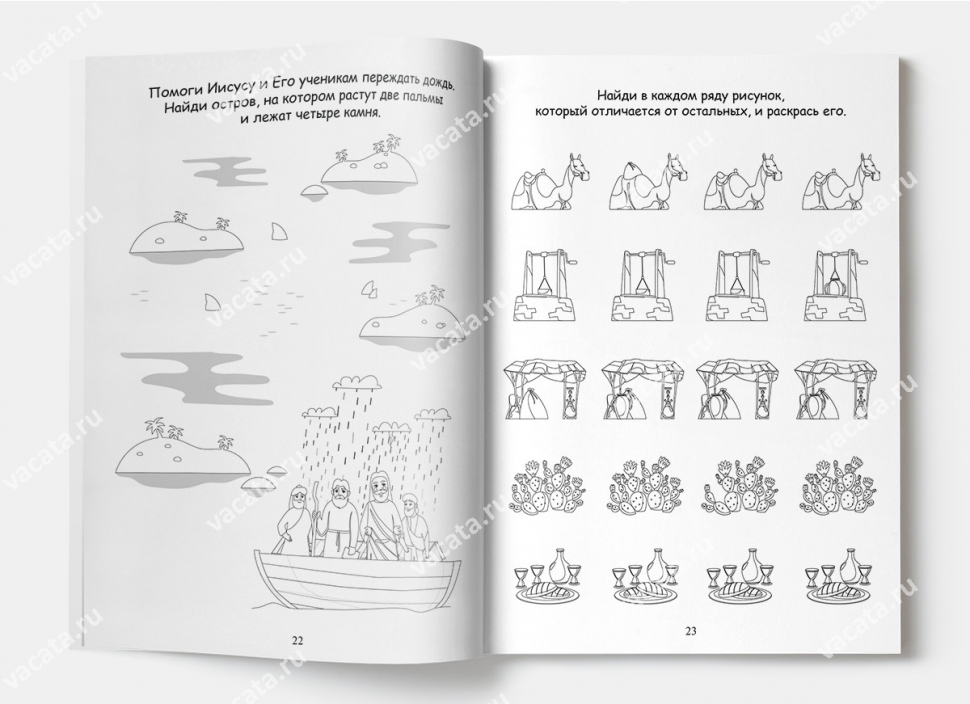 Помоги Иисусу и Его ученикам переждать дождь. Найди остров, на котором растут две пальмы и лежат четыре камня.

22

Найди в каждом ряду рисунок, который отличается от остальных, и раскрась его.

23

vacata.ru